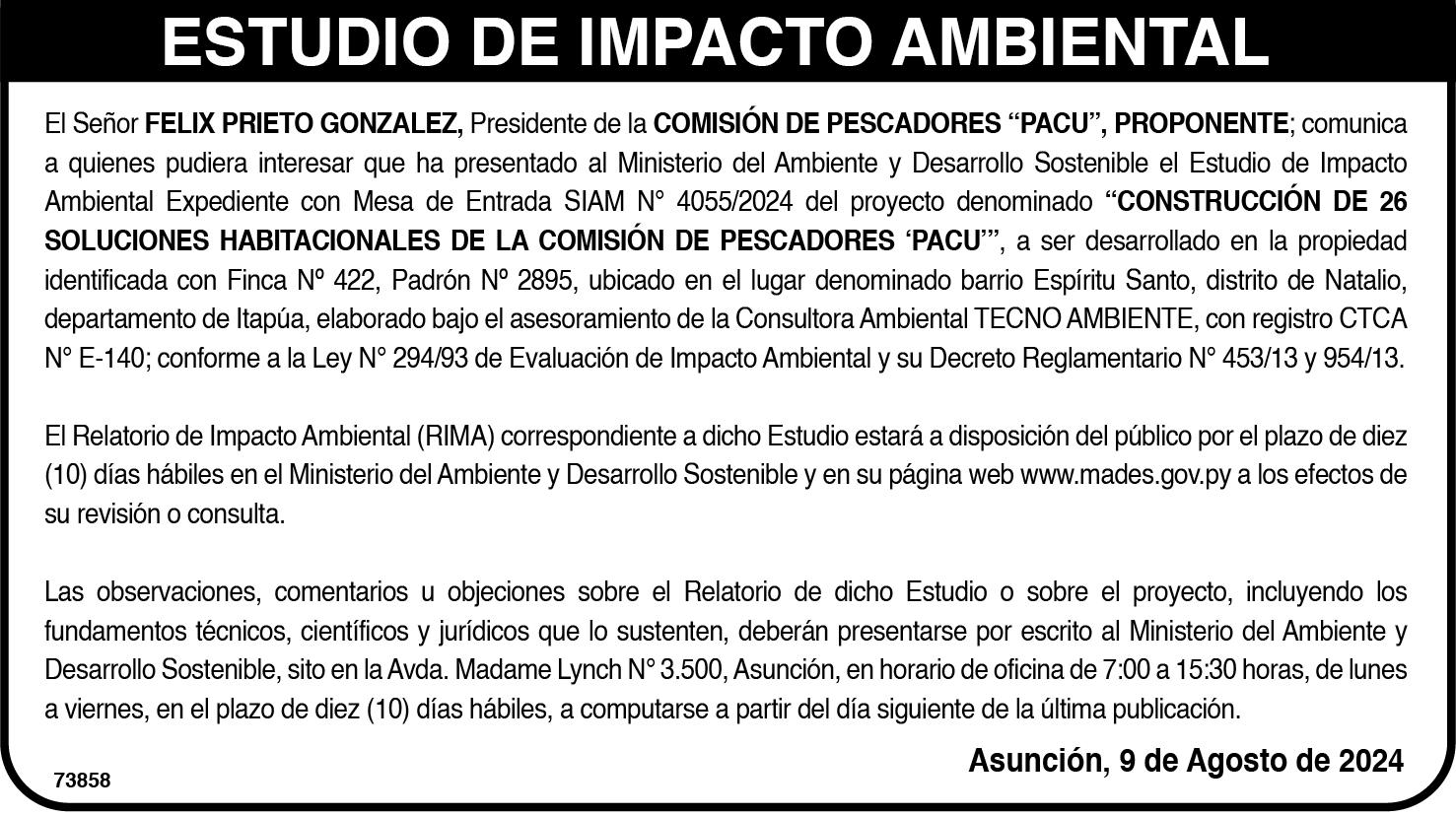 ESTUDIO DE IMPACTO AMBIENTAL

El Señor FELIX PRIETO GONZALEZ, Presidente de la COMISIÓN DE PESCADORES “PACU”, PROPONENTE; comunica a quienes pudiera interesar que ha presentado al Ministerio del Ambiente y Desarrollo Sostenible el Estudio de Impacto Ambiental Expediente con Mesa de Entrada SIAM N° 4055/2024 del proyecto denominado “CONSTRUCCIÓN DE 26 SOLUCIONES HABITACIONALES DE LA COMISIÓN DE PESCADORES ‘PACU’”, a ser desarrollado en la propiedad identificada con Finca Nº 422, Padrón Nº 2895, ubicado en el lugar denominado barrio Espíritu Santo, distrito de Natalio, departamento de Itapúa, elaborado bajo el asesoramiento de la Consultora Ambiental TECNO AMBIENTE, con registro CTCA N° E-140; conforme a la Ley N° 294/93 de Evaluación de Impacto Ambiental y su Decreto Reglamentario N° 453/13 y 954/13.

El Relatorio de Impacto Ambiental (RIMA) correspondiente a dicho Estudio estará a disposición del público por el plazo de diez (10) días hábiles en el Ministerio del Ambiente y Desarrollo Sostenible y en su página web www.mades.gov.py a los efectos de su revisión o consulta.

Las observaciones, comentarios u objeciones sobre el Relatorio de dicho Estudio o sobre el proyecto, incluyendo los fundamentos técnicos, científicos y jurídicos que lo sustenten, deberán presentarse por escrito al Ministerio del Ambiente y Desarrollo Sostenible, sito en la Avda. Madame Lynch N° 3.500, Asunción, en horario de oficina de 7:00 a 15:30 horas, de lunes a viernes, en el plazo de diez (10) días hábiles, a computarse a partir del día siguiente de la última publicación.

Asunción, 9 de Agosto de 2024

73858